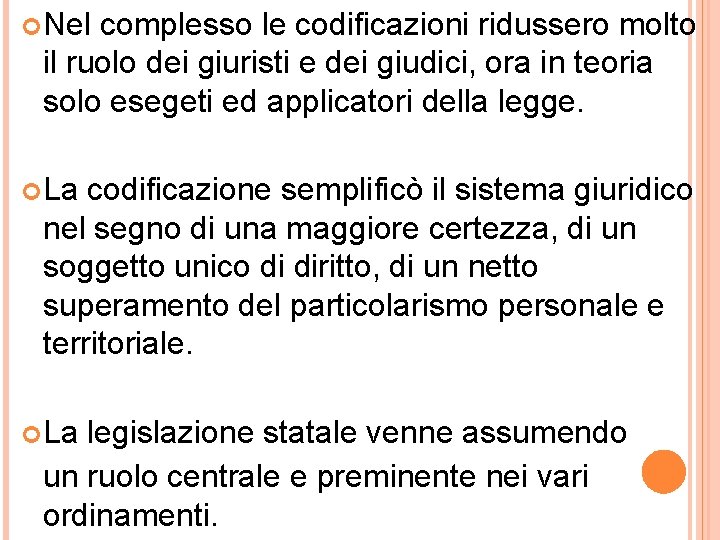 Nel complesso le codificazioni ridussero molto il ruolo dei giuristi e dei giudici, ora in teoria solo esegeti ed applicatori della legge.

La codificazione semplificò il sistema giuridico nel segno di una maggiore certezza, di un soggetto unico di diritto, di un netto superamento del particolarismo personale e territoriale.

La legislazione statale venne assumendo un ruolo centrale e preminente nei vari ordinamenti.